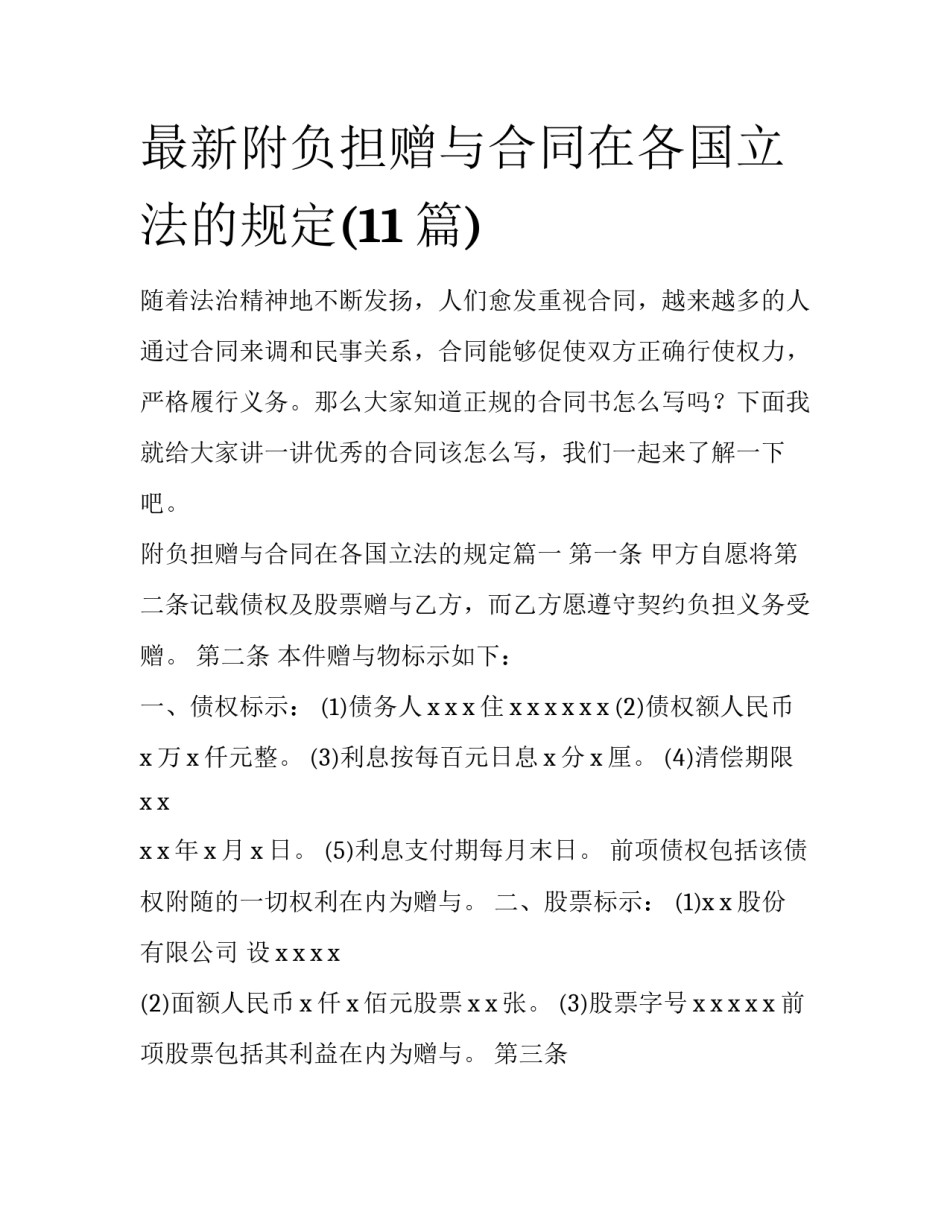 最新附负担赠与合同在各国立法的规定(11 篇)

随着法治精神地不断发扬，人们愈发重视合同，越来越多的人通过合同来调和民事关系，合同能够促使双方正确行使权力，严格履行义务。那么大家知道正规的合同书怎么写吗？下面我就给大家讲一讲优秀的合同该怎么写，我们一起来了解一下吧。

附负担赠与合同在各国立法的规定篇一 第一条 甲方自愿将第二条记载债权及股票赠与乙方，而乙方愿遵守契约负担义务受赠。 第二条 本件赠与物标示如下：

一、债权标示： (1)债务人 x x x 住 x x x x x x (2)债权额人民币 x 万 x 仟元整。 (3)利息按每百元日息 x 分 x 厘。 (4)清偿期限 x x

x x 年 x 月 x 日。 (5)利息支付期每月末日。 前项债权包括该债权附随的一切权利在内为赠与。 二、股票标示： (1)x x 股份有限公司 设 x x x x

(2)面额人民币 x 仟 x 佰元股票 x x 张。 (3)股票字号 x x x x x 前项股票包括其利益在内为赠与。 第三条